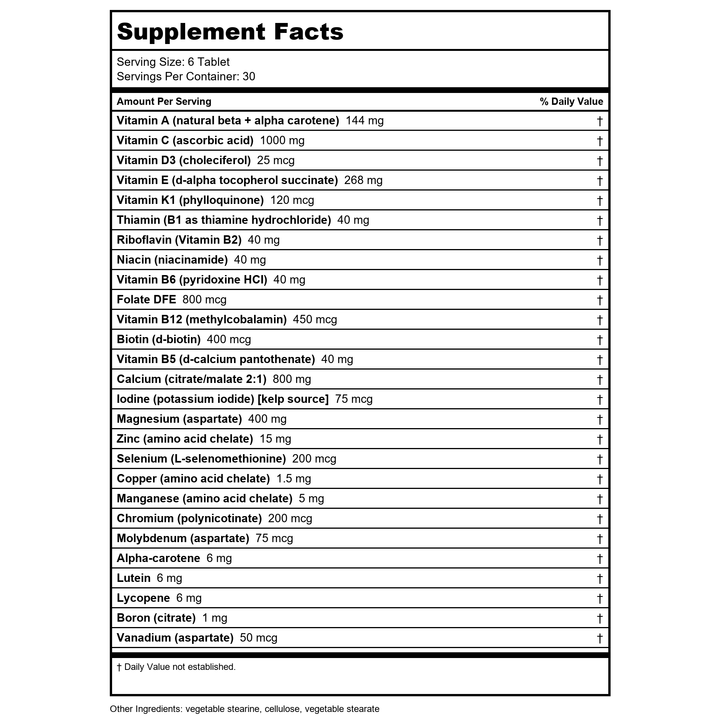 Supplement Facts

Serving Size: 6 Tablet
Servings Per Container: 30

| Amount Per Serving | % Daily Value |
|---|---|
| Vitamin A (natural beta + alpha carotene) 144 mg | † |
| Vitamin C (ascorbic acid) 1000 mg | † |
| Vitamin D3 (choleciferol) 25 mcg | † |
| Vitamin E (d-alpha tocopherol succinate) 268 mg | † |
| Vitamin K1 (phylloquinone) 120 mcg | † |
| Thiamin (B1 as thiamine hydrochloride) 40 mg | † |
| Riboflavin (Vitamin B2) 40 mg | † |
| Niacin (niacinamide) 40 mg | † |
| Vitamin B6 (pyridoxine HCl) 40 mg | † |
| Folate DFE 800 mcg | † |
| Vitamin B12 (methylcobalamin) 450 mcg | † |
| Biotin (d-biotin) 400 mcg | † |
| Vitamin B5 (d-calcium pantothenate) 40 mg | † |
| Calcium (citrate/malate 2:1) 800 mg | † |
| Iodine (potassium iodide) [kelp source] 75 mcg | † |
| Magnesium (aspartate) 400 mg | † |
| Zinc (amino acid chelate) 15 mg | † |
| Selenium (L-selenomethionine) 200 mcg | † |
| Copper (amino acid chelate) 1.5 mg | † |
| Manganese (amino acid chelate) 5 mg | † |
| Chromium (polynicotinate) 200 mcg | † |
| Molybdenum (aspartate) 75 mcg | † |
| Alpha-carotene 6 mg | † |
| Lutein 6 mg | † |
| Lycopene 6 mg | † |
| Boron (citrate) 1 mg | † |
| Vanadium (aspartate) 50 mcg | † |

† Daily Value not established.

Other Ingredients: vegetable stearine, cellulose, vegetable stearate